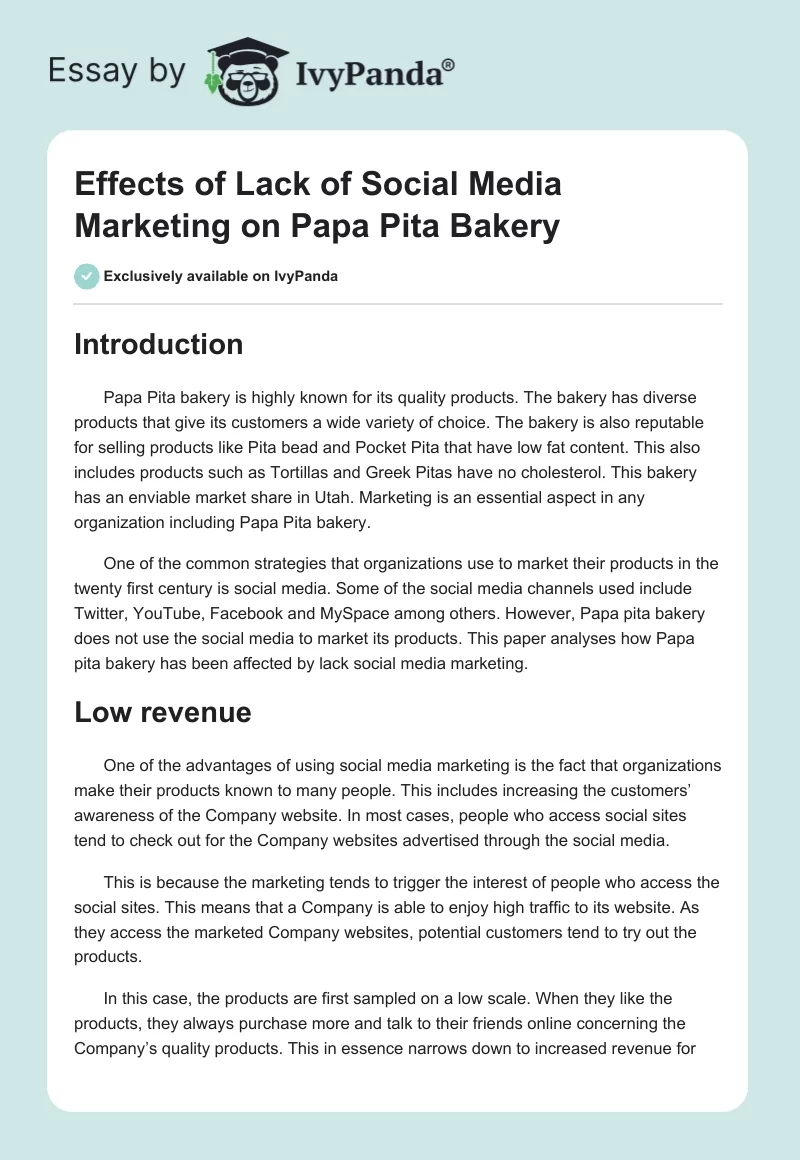 Essay by IvyPanda®

Effects of Lack of Social Media Marketing on Papa Pita Bakery

Exclusively available on IvyPanda

Introduction

Papa Pita bakery is highly known for its quality products. The bakery has diverse products that give its customers a wide variety of choice. The bakery is also reputable for selling products like Pita bead and Pocket Pita that have low fat content. This also includes products such as Tortillas and Greek Pitas have no cholesterol. This bakery has an enviable market share in Utah. Marketing is an essential aspect in any organization including Papa Pita bakery.

One of the common strategies that organizations use to market their products in the twenty first century is social media. Some of the social media channels used include Twitter, YouTube, Facebook and MySpace among others. However, Papa pita bakery does not use the social media to market its products. This paper analyses how Papa pita bakery has been affected by lack social media marketing.

Low revenue

One of the advantages of using social media marketing is the fact that organizations make their products known to many people. This includes increasing the customers' awareness of the Company website. In most cases, people who access social sites tend to check out for the Company websites advertised through the social media.

This is because the marketing tends to trigger the interest of people who access the social sites. This means that a Company is able to enjoy high traffic to its website. As they access the marketed Company websites, potential customers tend to try out the products.

In this case, the products are first sampled on a low scale. When they like the products, they always purchase more and talk to their friends online concerning the Company's quality products. This in essence narrows down to increased revenue for